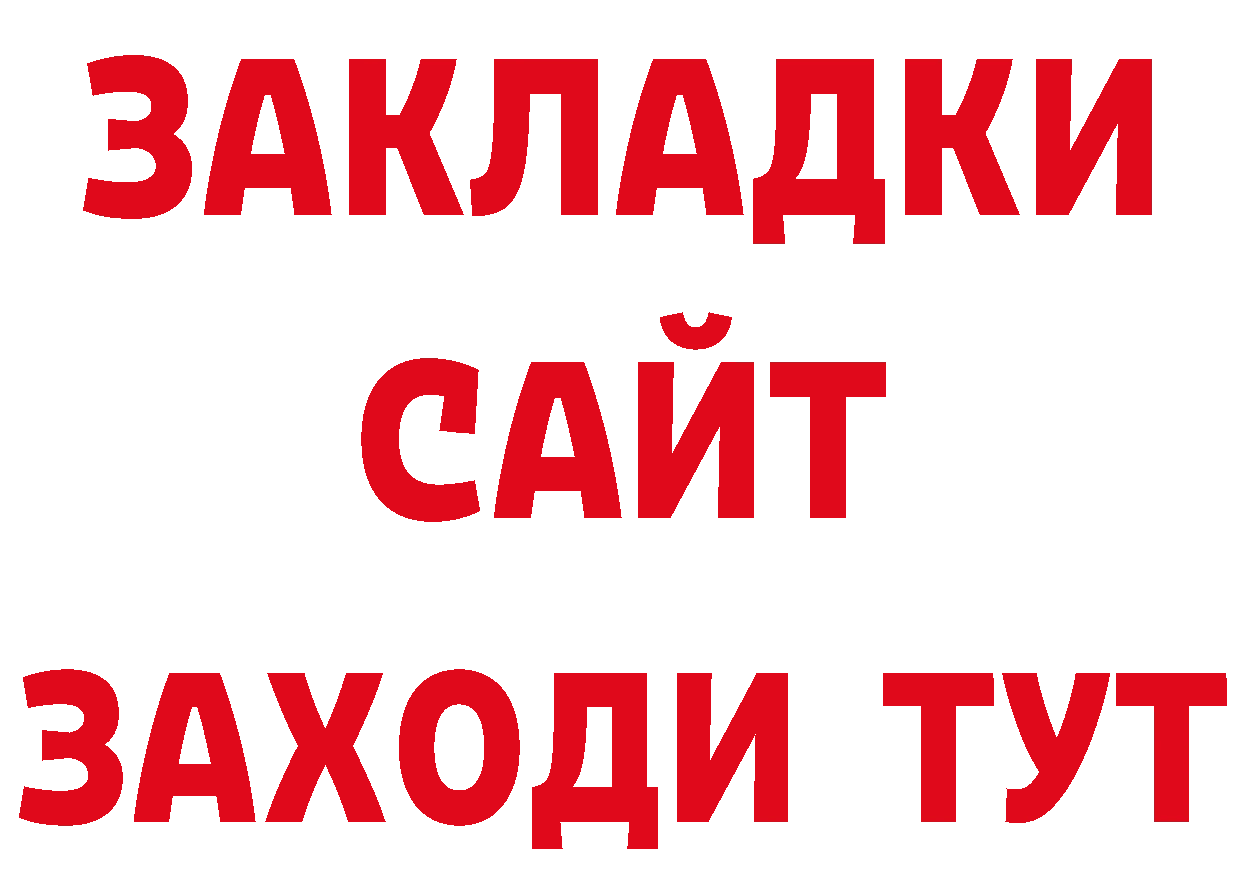 ЗАКЛАДКИ
САЙТ
ЗАХОДИ ТУТ